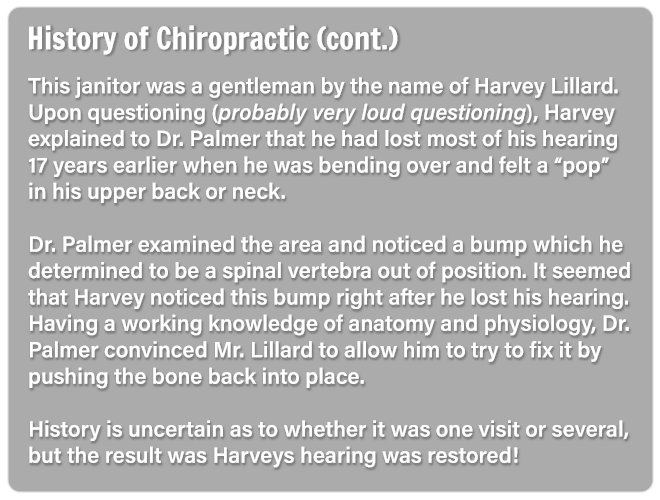 History of Chiropractic (cont.)

This janitor was a gentleman by the name of Harvey Lillard. Upon questioning (probably very loud questioning), Harvey explained to Dr. Palmer that he had lost most of his hearing 17 years earlier when he was bending over and felt a “pop” in his upper back or neck.

Dr. Palmer examined the area and noticed a bump which he determined to be a spinal vertebra out of position. It seemed that Harvey noticed this bump right after he lost his hearing. Having a working knowledge of anatomy and physiology, Dr. Palmer convinced Mr. Lillard to allow him to try to fix it by pushing the bone back into place.

History is uncertain as to whether it was one visit or several, but the result was Harveys hearing was restored!